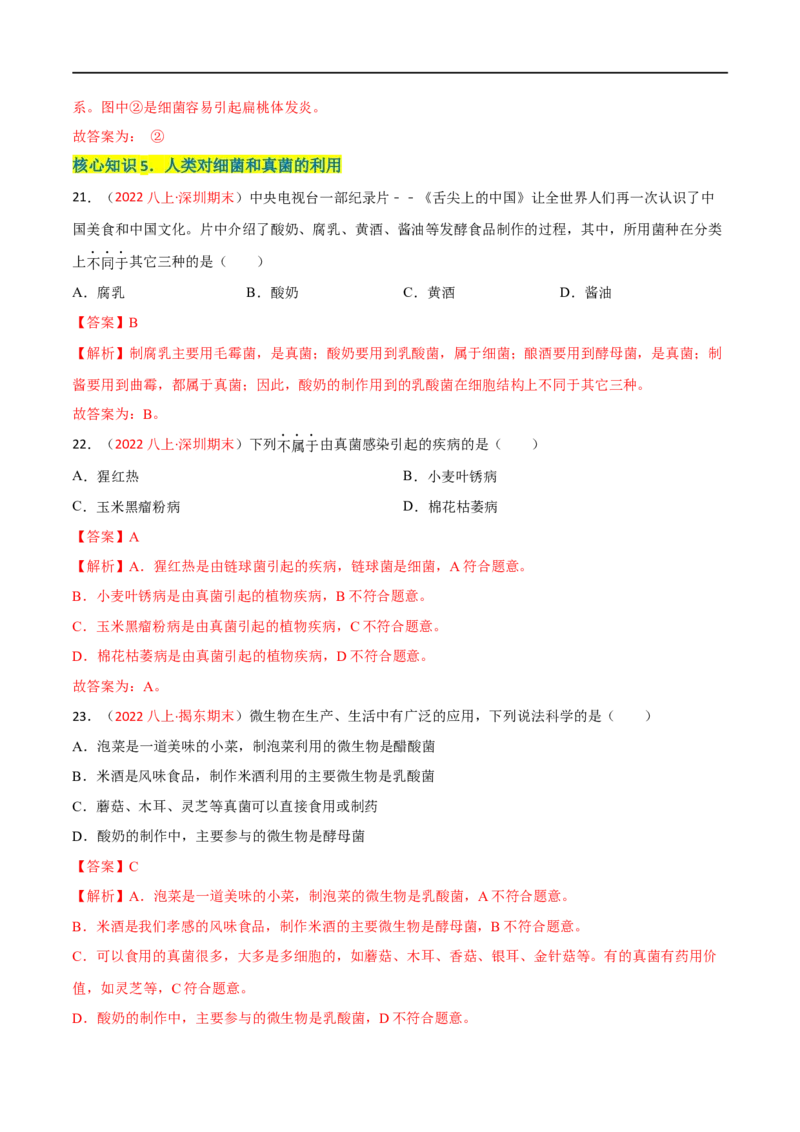 系。图中②是细菌容易引起扁桃体发炎。

故答案为：②

核心知识5．人类对细菌和真菌的利用

21．（2022八上·深圳期末）中央电视台一部纪录片--《舌尖上的中国》让全世界人们再一次认识了中国美食和中国文化。片中介绍了酸奶、腐乳、黄酒、酱油等发酵食品制作的过程，其中，所用菌种在分类上不同于其它三种的是（　　）

A．腐乳　　B．酸奶　　C．黄酒　　D．酱油

【答案】B

【解析】制腐乳主要用毛霉菌，是真菌；酸奶要用到乳酸菌，属于细菌；酿酒要用到酵母菌，是真菌；制酱要用到曲霉，都属于真菌；因此，酸奶的制作用到的乳酸菌在细胞结构上不同于其它三种。

故答案为：B。

22．（2022八上·深圳期末）下列不属于由真菌感染引起的疾病的是（　　）

A．猩红热　　B．小麦叶锈病

C．玉米黑瘤粉病　　D．棉花枯萎病

【答案】A

【解析】A．猩红热是由链球菌引起的疾病，链球菌是细菌，A符合题意。

B．小麦叶锈病是由真菌引起的植物疾病，B不符合题意。

C．玉米黑瘤粉病是由真菌引起的植物疾病，C不符合题意。

D．棉花枯萎病是由真菌引起的植物疾病，D不符合题意。

故答案为：A。

23．（2022八上·揭东期末）微生物在生产、生活中有广泛的应用，下列说法科学的是（　　）

A．泡菜是一道美味的小菜，制泡菜利用的微生物是醋酸菌

B．米酒是风味食品，制作米酒利用的主要微生物是乳酸菌

C．蘑菇、木耳、灵芝等真菌可以直接食用或制药

D．酸奶的制作中，主要参与的微生物是酵母菌

【答案】C

【解析】A．泡菜是一道美味的小菜，制泡菜的微生物是乳酸菌，A不符合题意。

B．米酒是我们孝感的风味食品，制作米酒的主要微生物是酵母菌，B不符合题意。

C．可以食用的真菌很多，大多是多细胞的，如蘑菇、木耳、香菇、银耳、金针菇等。有的真菌有药用价值，如灵芝等，C符合题意。

D．酸奶的制作中，主要参与的微生物是乳酸菌，D不符合题意。